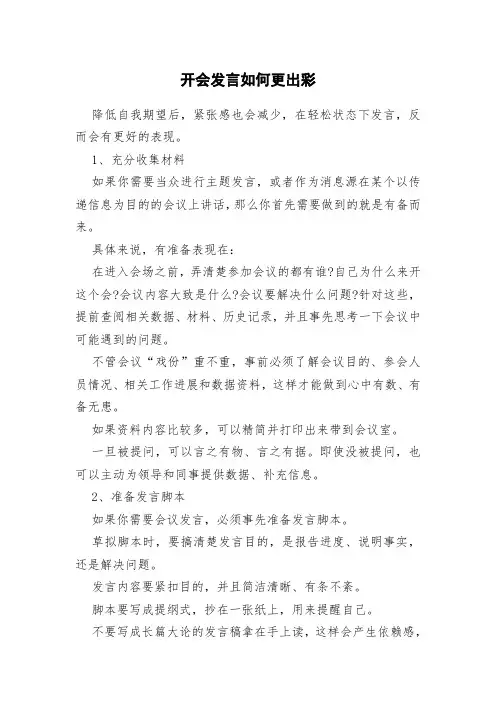 开会发言如何更出彩

降低自我期望后，紧张感也会减少，在轻松状态下发言，反而会有更好的表现。

1、充分收集材料

如果你需要当众进行主题发言，或者作为消息源在某个以传递信息为目的的会议上讲话，那么你首先需要做到的就是有备而来。

具体来说，有准备表现在：

在进入会场之前，弄清楚参加会议的都有谁?自己为什么来开这个会?会议内容大致是什么?会议要解决什么问题?针对这些，提前查阅相关数据、材料、历史记录，并且事先思考一下会议中可能遇到的问题。

不管会议“戏份”重不重，事前必须了解会议目的、参会人员情况、相关工作进展和数据资料，这样才能做到心中有数、有备无患。

如果资料内容比较多，可以精简并打印出来带到会议室。

一旦被提问，可以言之有物、言之有据。即使没被提问，也可以主动为领导和同事提供数据、补充信息。

2、准备发言脚本

如果你需要会议发言，必须事先准备发言脚本。

草拟脚本时，要搞清楚发言目的，是报告进度、说明事实，还是解决问题。

发言内容要紧扣目的，并且简洁清晰、有条不紊。

脚本要写成提纲式，抄在一张纸上，用来提醒自己。

不要写成长篇大论的发言稿拿在手上读，这样会产生依赖感，